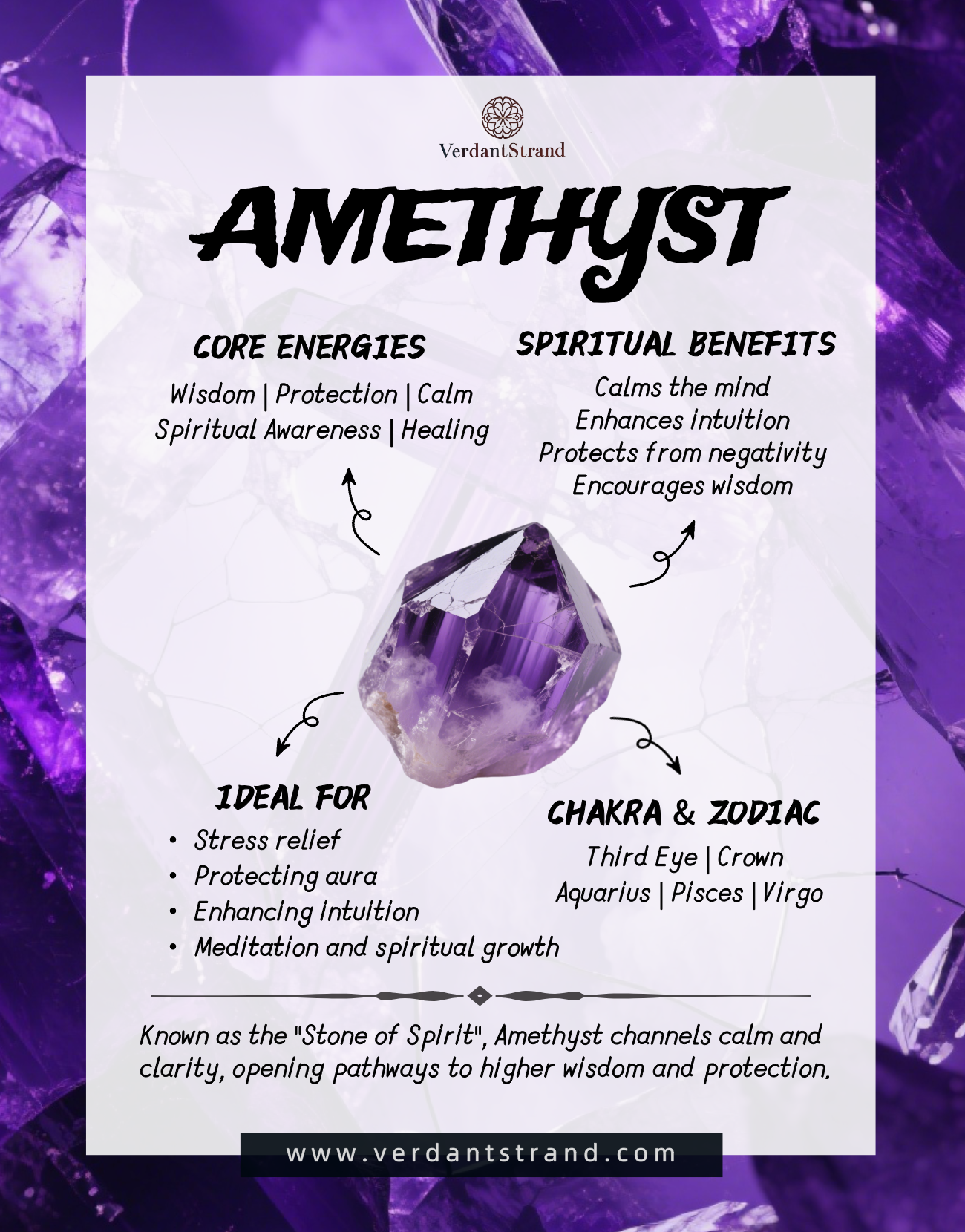 VerdantStrand

AMETHYST

CORE ENERGIES

Wisdom | Protection | Calm
Spiritual Awareness | Healing

SPIRITUAL BENEFITS

Calms the mind
Enhances intuition
Protects from negativity
Encourages wisdom

IDEAL FOR

• Stress relief
• Protecting aura
• Enhancing intuition
• Meditation and spiritual growth

CHAKRA & ZODIAC

Third Eye | Crown
Aquarius | Pisces | Virgo

Known as the "Stone of Spirit", Amethyst channels calm and clarity, opening pathways to higher wisdom and protection.

www.verdantstrand.com